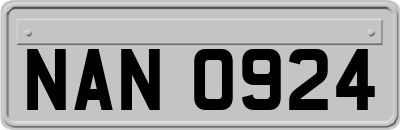 NAN 0924